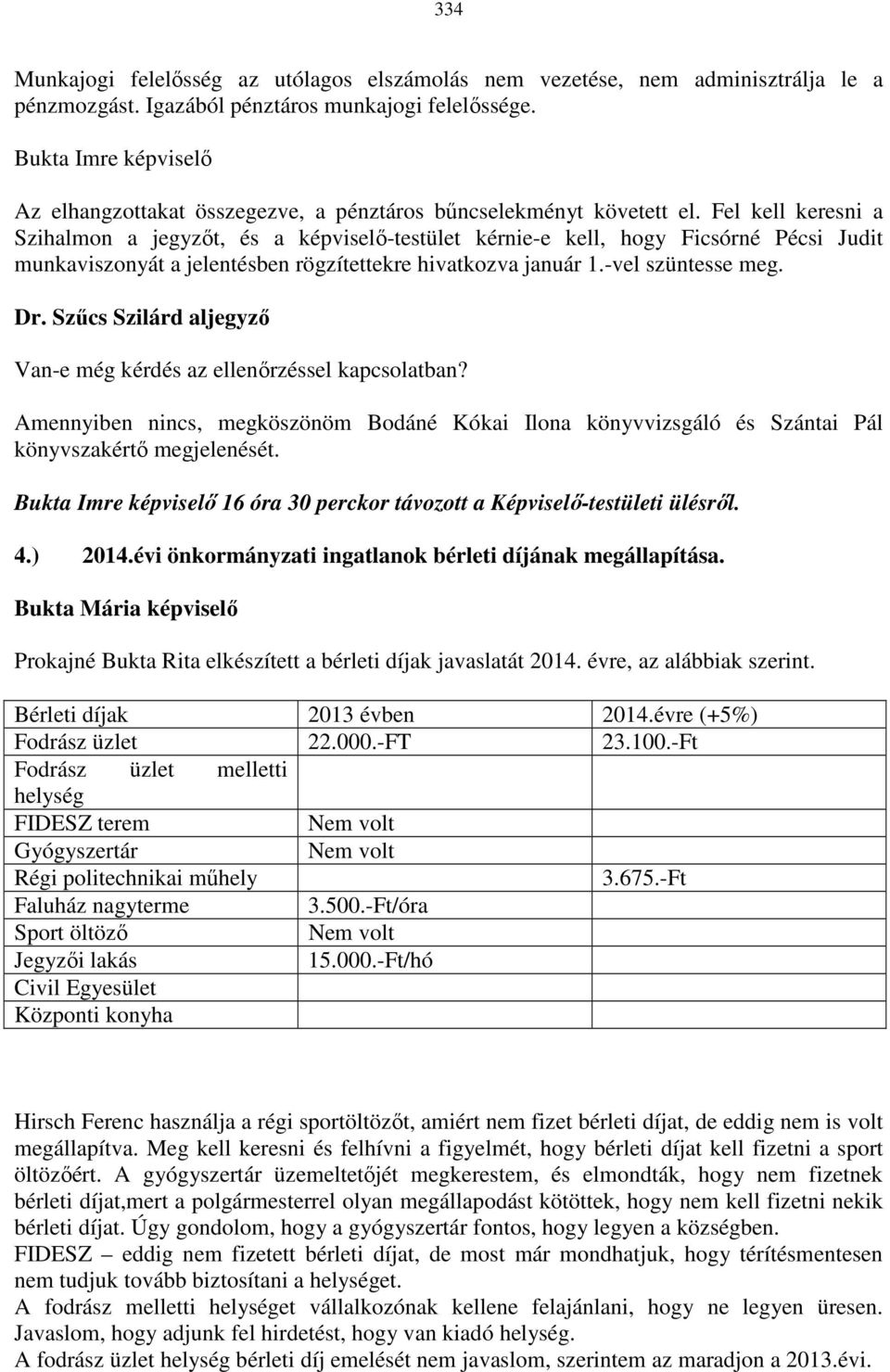 334

Munkajogi felelősség az utólagos elszámolás nem vezetése, nem adminisztrálja le a pénzmozgást. Igazából pénztáros munkajogi felelőssége.

Bukta Imre képviselő

Az elhangzottakat összegezve, a pénztáros bűncselekményt követett el. Fel kell keresni a Szihalmon a jegyzőt, és a képviselő-testület kérnie-e kell, hogy Ficsórné Pécsi Judit munkaviszonyát a jelentésben rögzítettekre hivatkozva január 1.-vel szüntesse meg.

Dr. Szűcs Szilárd aljegyző

Van-e még kérdés az ellenőrzéssel kapcsolatban?

Amennyiben nincs, megköszönöm Bodáné Kókai Ilona könyvvizsgáló és Szántai Pál könyvszakértő megjelenését.

Bukta Imre képviselő 16 óra 30 perckor távozott a Képviselő-testületi ülésről.

4.) 2014.évi önkormányzati ingatlanok bérleti díjának megállapítása.

Bukta Mária képviselő

Prokajné Bukta Rita elkészített a bérleti díjak javaslatát 2014. évre, az alábbiak szerint.

| Bérleti díjak | 2013 évben | 2014.évre (+5%) |
|---|---|---|
| Fodrász üzlet | 22.000.-FT | 23.100.-Ft |
| Fodrász üzlet melletti helység | | |
| FIDESZ terem | Nem volt | |
| Gyógyszertár | Nem volt | |
| Régi politechnikai műhely | | 3.675.-Ft |
| Faluház nagyterme | 3.500.-Ft/óra | |
| Sport öltöző | Nem volt | |
| Jegyzői lakás | 15.000.-Ft/hó | |
| Civil Egyesület | | |
| Központi konyha | | |

Hirsch Ferenc használja a régi sportöltözőt, amiért nem fizet bérleti díjat, de eddig nem is volt megállapítva. Meg kell keresni és felhívni a figyelmét, hogy bérleti díjat kell fizetni a sport öltözőért. A gyógyszertár üzemeltetőjét megkerestem, és elmondták, hogy nem fizetnek bérleti díjat,mert a polgármesterrel olyan megállapodást kötöttek, hogy nem kell fizetni nekik bérleti díjat. Úgy gondolom, hogy a gyógyszertár fontos, hogy legyen a községben.
FIDESZ – eddig nem fizetett bérleti díjat, de most már mondhatjuk, hogy térítésmentesen nem tudjuk tovább biztosítani a helységet.
A fodrász melletti helységet vállalkozónak kellene felajánlani, hogy ne legyen üresen. Javaslom, hogy adjunk fel hirdetést, hogy van kiadó helység.
A fodrász üzlet helység bérleti díj emelését nem javaslom, szerintem az maradjon a 2013.évi.